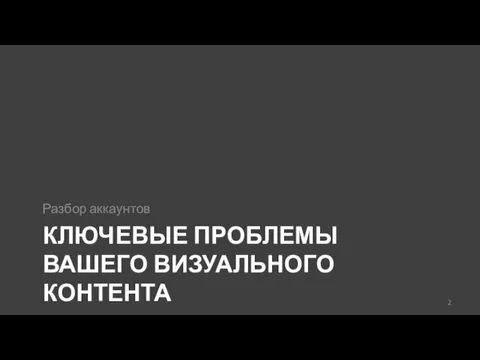 Разбор аккаунтов

КЛЮЧЕВЫЕ ПРОБЛЕМЫ ВАШЕГО ВИЗУАЛЬНОГО КОНТЕНТА

2